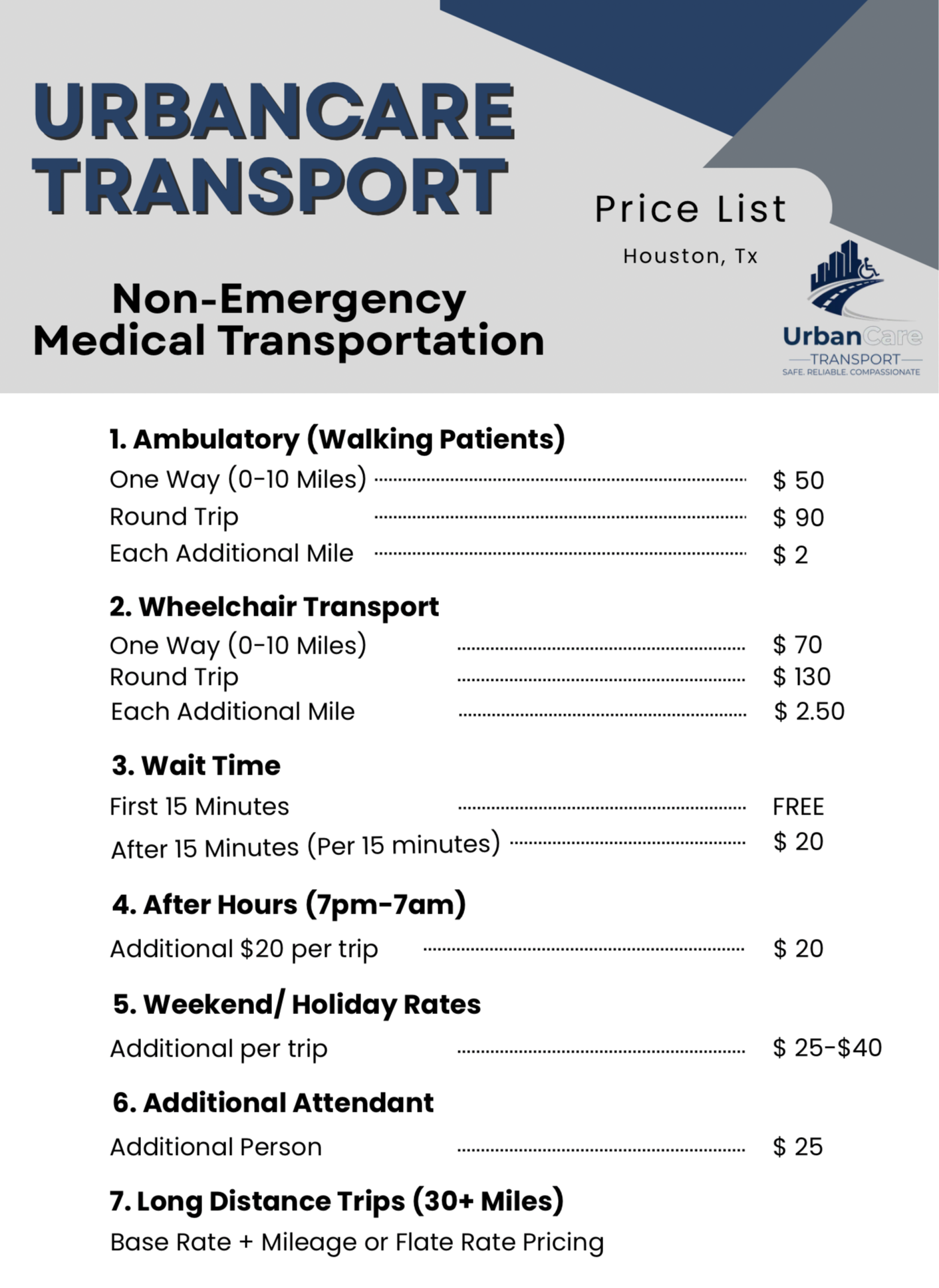 URBANCARE TRANSPORT

Price List

Houston, Tx

Non-Emergency Medical Transportation

UrbanCare
TRANSPORT
SAFE. RELIABLE. COMPASSIONATE

1. Ambulatory (Walking Patients)
One Way (0-10 Miles) ........ $ 50
Round Trip ........ $ 90
Each Additional Mile ........ $ 2

2. Wheelchair Transport
One Way (0-10 Miles) ........ $ 70
Round Trip ........ $ 130
Each Additional Mile ........ $ 2.50

3. Wait Time
First 15 Minutes ........ FREE
After 15 Minutes (Per 15 minutes) ........ $ 20

4. After Hours (7pm-7am)
Additional $20 per trip ........ $ 20

5. Weekend/ Holiday Rates
Additional per trip ........ $ 25-$40

6. Additional Attendant
Additional Person ........ $ 25

7. Long Distance Trips (30+ Miles)
Base Rate + Mileage or Flate Rate Pricing